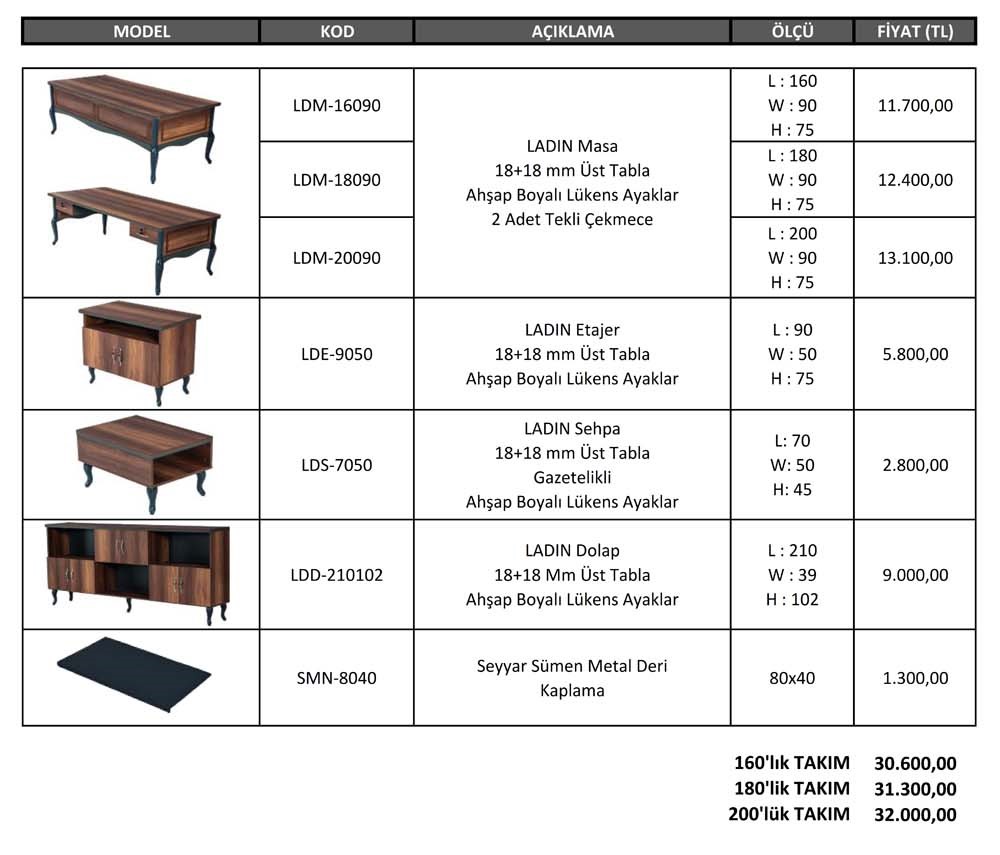 | MODEL | KOD | AÇIKLAMA | ÖLÇÜ | FİYAT (TL) |
|---|---|---|---|---|
| | LDM-16090 | LADIN Masa 18+18 mm Üst Tabla Ahşap Boyalı Lükens Ayaklar 2 Adet Tekli Çekmece | L : 160 W : 90 H : 75 | 11.700,00 |
| | LDM-18090 | | L : 180 W : 90 H : 75 | 12.400,00 |
| | LDM-20090 | | L : 200 W : 90 H : 75 | 13.100,00 |
| | LDE-9050 | LADIN Etajer 18+18 mm Üst Tabla Ahşap Boyalı Lükens Ayaklar | L : 90 W : 50 H : 75 | 5.800,00 |
| | LDS-7050 | LADIN Sehpa 18+18 mm Üst Tabla Gazetelikli Ahşap Boyalı Lükens Ayaklar | L: 70 W: 50 H: 45 | 2.800,00 |
| | LDD-210102 | LADIN Dolap 18+18 Mm Üst Tabla Ahşap Boyalı Lükens Ayaklar | L : 210 W : 39 H : 102 | 9.000,00 |
| | SMN-8040 | Seyyar Sümen Metal Deri Kaplama | 80x40 | 1.300,00 |

160'lık TAKIM 30.600,00
180'lik TAKIM 31.300,00
200'lük TAKIM 32.000,00